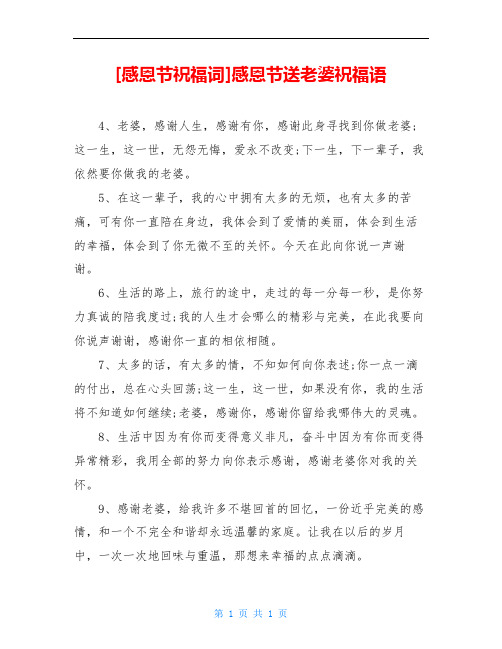 [感恩节祝福词]感恩节送老婆祝福语

4、老婆，感谢人生，感谢有你，感谢此身寻找到你做老婆;这一生，这一世，无怨无悔，爱永不改变;下一生，下一辈子，我依然要你做我的老婆。

5、在这一辈子，我的心中拥有太多的无烦，也有太多的苦痛，可有你一直陪在身边，我体会到了爱情的美丽，体会到生活的幸福，体会到了你无微不至的关怀。今天在此向你说一声谢谢。

6、生活的路上，旅行的途中，走过的每一分每一秒，是你努力真诚的陪我度过;我的人生才会哪么的精彩与完美，在此我要向你说声谢谢，感谢你一直的相依相随。

7、太多的话，有太多的情，不知如何向你表述;你一点一滴的付出，总在心头回荡;这一生，这一世，如果没有你，我的生活将不知道如何继续;老婆，感谢你，感谢你留给我哪伟大的灵魂。

8、生活中因为有你而变得意义非凡，奋斗中因为有你而变得异常精彩，我用全部的努力向你表示感谢，感谢老婆你对我的关怀。

9、感谢老婆，给我许多不堪回首的回忆，一份近乎完美的感情，和一个不完全和谐却永远温馨的家庭。让我在以后的岁月中，一次一次地回味与重温，那想来幸福的点点滴滴。

第 1 页 共 1 页